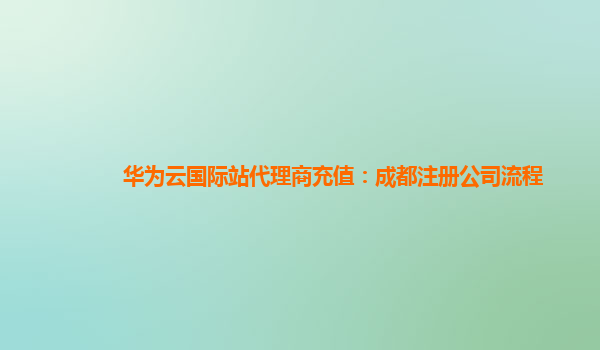 华为云国际站代理商充值：成都注册公司流程